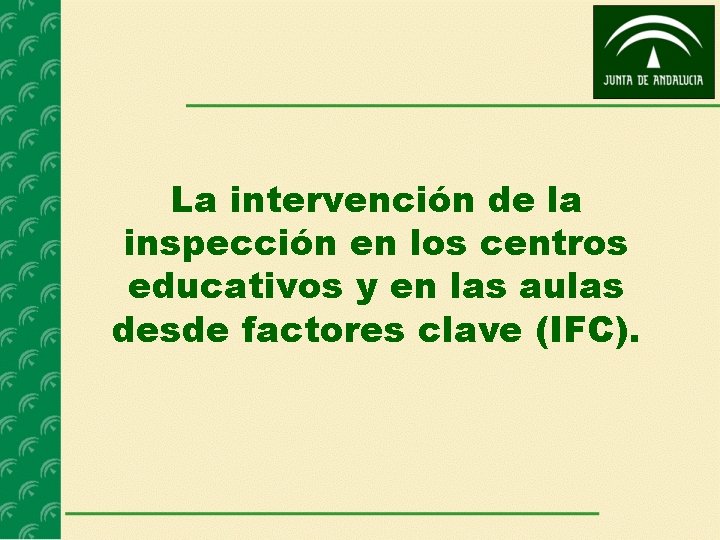 JUNTA DE ANDALUCIA

La intervención de la inspección en los centros educativos y en las aulas desde factores clave (IFC).